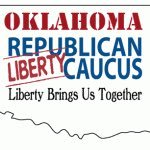 OKLAHOMA
REPUBLICAN
LIBERTY CAUCUS
Liberty Brings Us Together